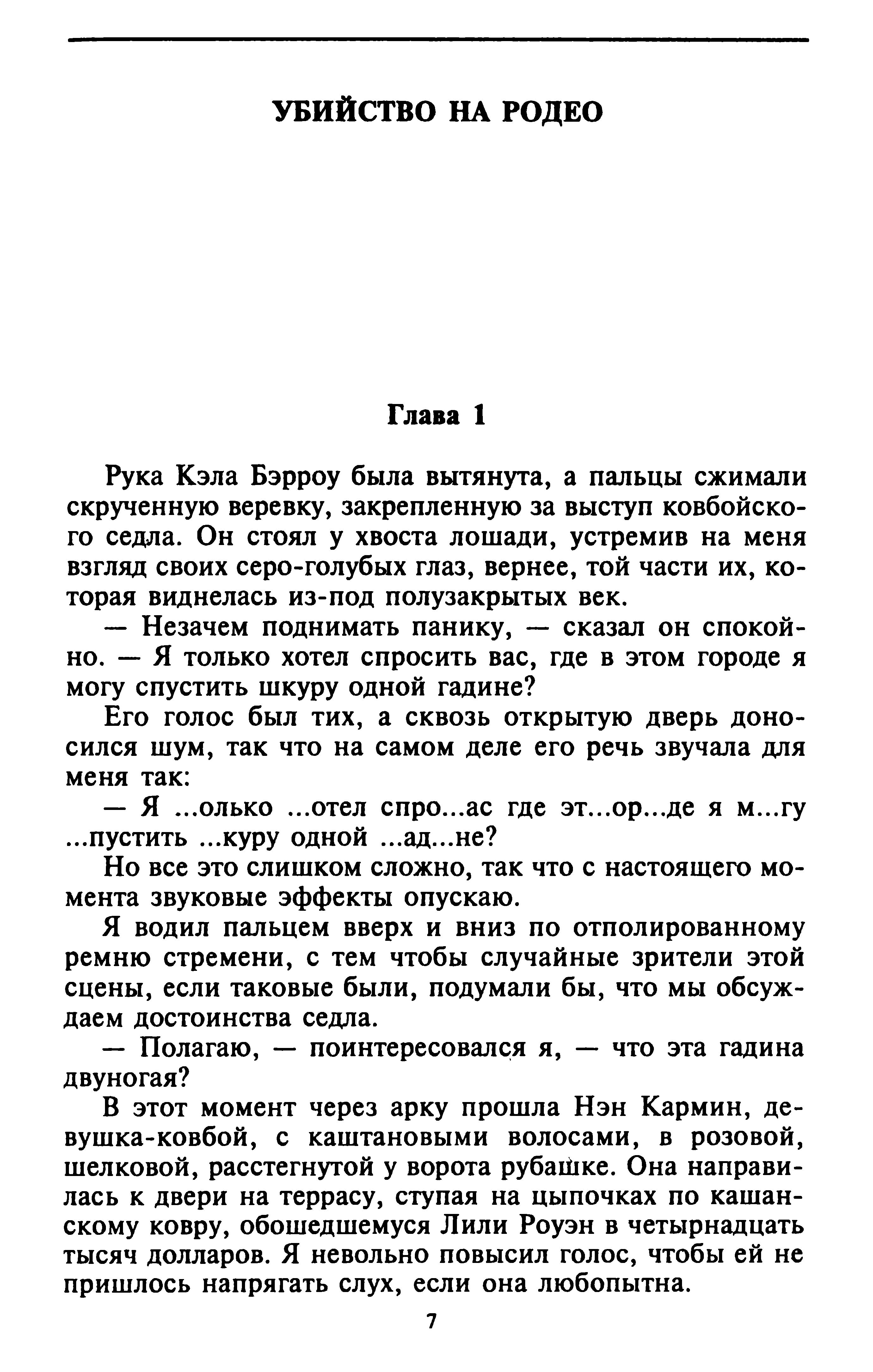 УБИЙСТВО НА РОДЕО

Глава 1

Рука Кэла Бэрроу была вытянута, а пальцы сжимали скрученную веревку, закрепленную за выступ ковбойского седла. Он стоял у хвоста лошади, устремив на меня взгляд своих серо-голубых глаз, вернее, той части их, которая виднелась из-под полузакрытых век.

— Незачем поднимать панику, — сказал он спокойно. — Я только хотел спросить вас, где в этом городе я могу спустить шкуру одной гадине?

Его голос был тих, а сквозь открытую дверь доносился шум, так что на самом деле его речь звучала для меня так:

— Я ...олько ...отел спро...ас где эт...ор...де я м...гу ...пустить ...куру одной ...ад...не?

Но все это слишком сложно, так что с настоящего момента звуковые эффекты опускаю.

Я водил пальцем вверх и вниз по отполированному ремню стремени, с тем чтобы случайные зрители этой сцены, если таковые были, подумали бы, что мы обсуждаем достоинства седла.

— Полагаю, — поинтересовался я, — что эта гадина двуногая?

В этот момент через арку прошла Нэн Кармин, девушка-ковбой, с каштановыми волосами, в розовой, шелковой, расстегнутой у ворота рубашке. Она направилась к двери на террасу, ступая на цыпочках по кашанскому ковру, обошедшемуся Лили Роуэн в четырнадцать тысяч долларов. Я невольно повысил голос, чтобы ей не пришлось напрягать слух, если она любопытна.

7